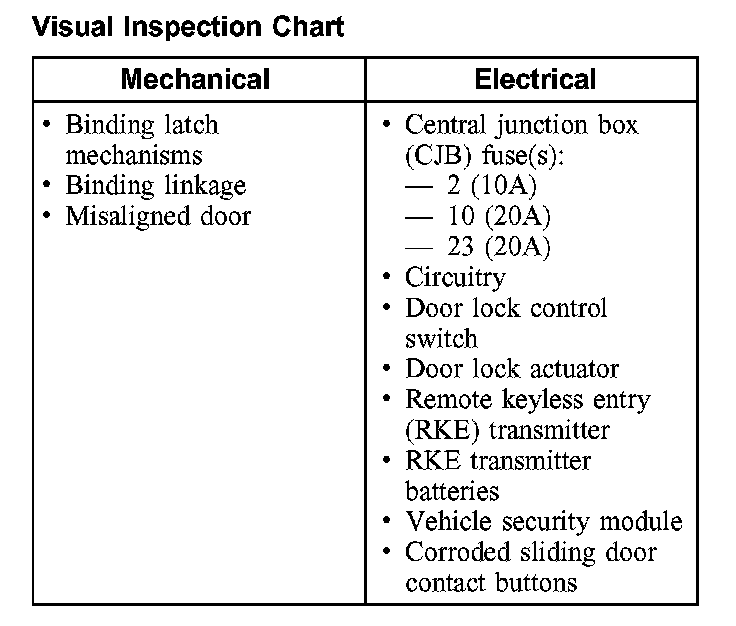 Visual Inspection Chart

| Mechanical | Electrical |
|---|---|
| • Binding latch mechanisms<br>• Binding linkage<br>• Misaligned door | • Central junction box (CJB) fuse(s):<br>— 2 (10A)<br>— 10 (20A)<br>— 23 (20A)<br>• Circuitry<br>• Door lock control switch<br>• Door lock actuator<br>• Remote keyless entry (RKE) transmitter<br>• RKE transmitter batteries<br>• Vehicle security module<br>• Corroded sliding door contact buttons |